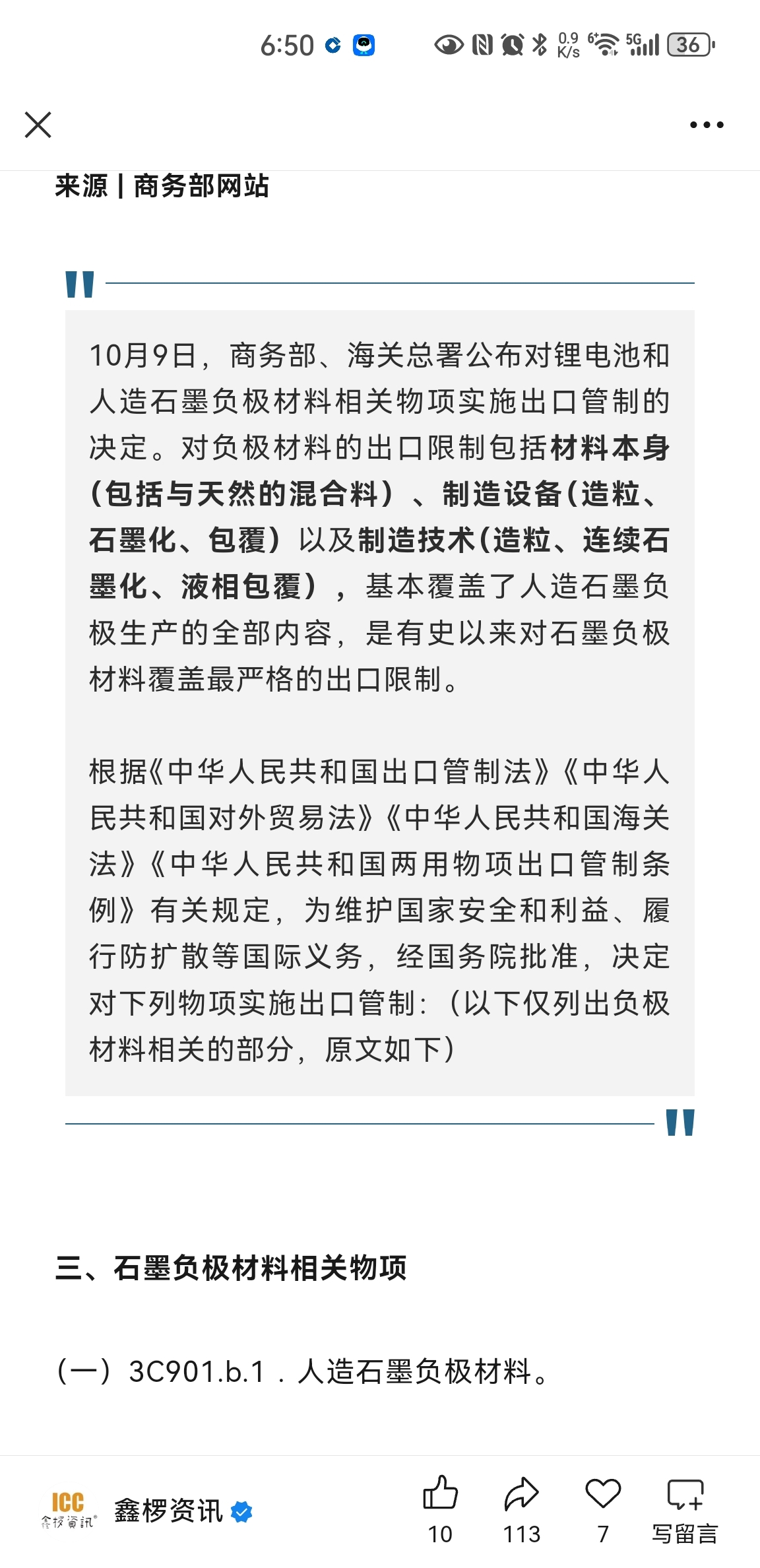 6:50

0.9 K/s 5G 36

来源 | 商务部网站

10月9日，商务部、海关总署公布对锂电池和人造石墨负极材料相关物项实施出口管制的决定。对负极材料的出口限制包括材料本身（包括与天然的混合料）、制造设备（造粒、石墨化、包覆）以及制造技术（造粒、连续石墨化、液相包覆），基本覆盖了人造石墨负极生产的全部内容，是有史以来对石墨负极材料覆盖最严格的出口限制。

根据《中华人民共和国出口管制法》《中华人民共和国对外贸易法》《中华人民共和国海关法》《中华人民共和国两用物项出口管制条例》有关规定，为维护国家安全和利益、履行防扩散等国际义务，经国务院批准，决定对下列物项实施出口管制：（以下仅列出负极材料相关的部分，原文如下）

三、石墨负极材料相关物项

（一）3C901.b.1．人造石墨负极材料。

ICC 鑫椤资讯

鑫椤资讯

10

113

7

写留言